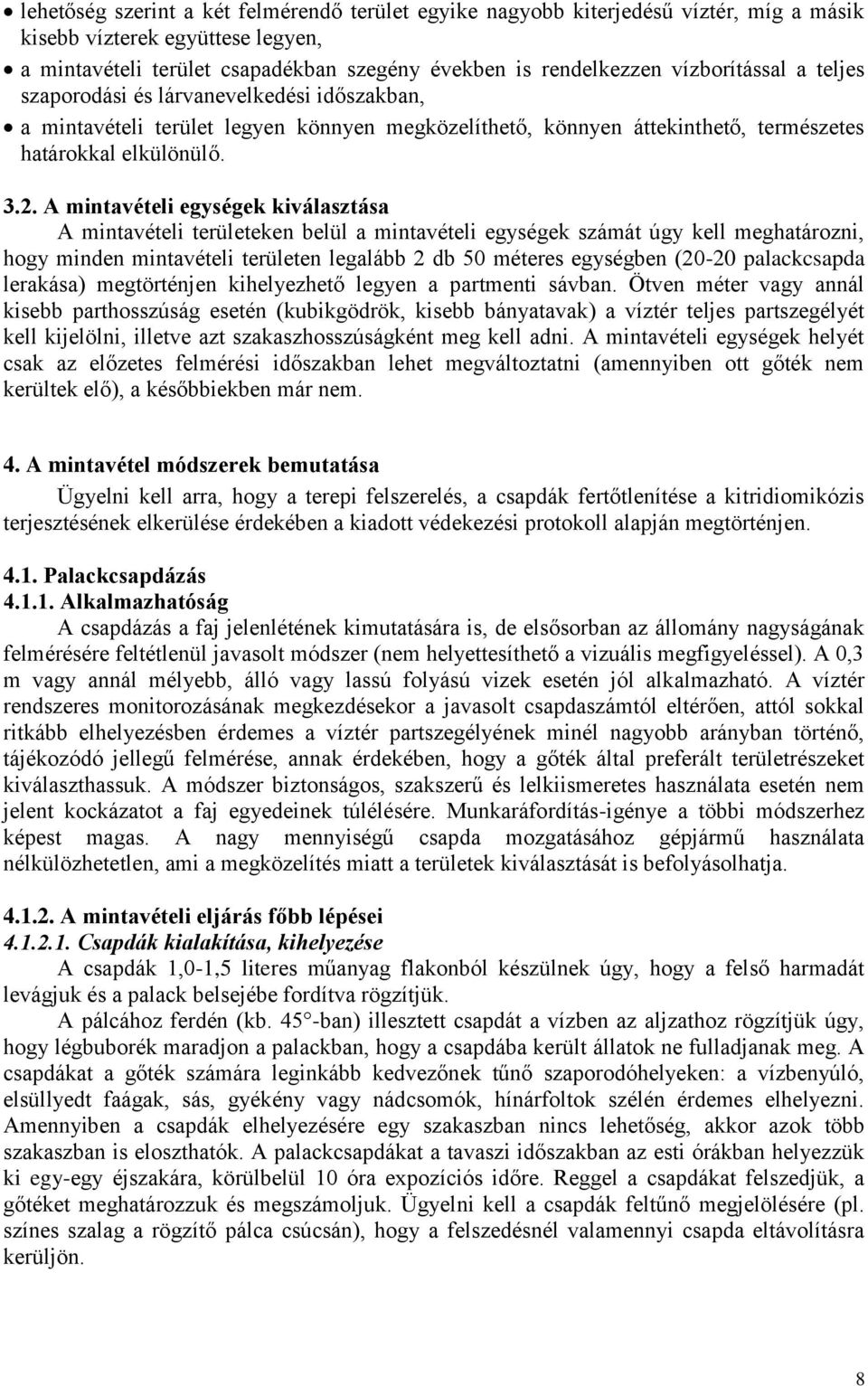 • lehetőség szerint a két felmérendő terület egyike nagyobb kiterjedésű víztér, míg a másik kisebb vízterek együttese legyen,
• a mintavételi terület csapadékban szegény években is rendelkezzen vízborítással a teljes szaporodási és lárvanevelkedési időszakban,
• a mintavételi terület legyen könnyen megközelíthető, könnyen áttekinthető, természetes határokkal elkülönülő.

3.2. A mintavételi egységek kiválasztása
A mintavételi területeken belül a mintavételi egységek számát úgy kell meghatározni, hogy minden mintavételi területen legalább 2 db 50 méteres egységben (20-20 palackcsapda lerakása) megtörténjen kihelyezhető legyen a partmenti sávban. Ötven méter vagy annál kisebb parthosszúság esetén (kubikgödrök, kisebb bányatavak) a víztér teljes partszegélyét kell kijelölni, illetve azt szakaszhosszúságként meg kell adni. A mintavételi egységek helyét csak az előzetes felmérési időszakban lehet megváltoztatni (amennyiben ott gőték nem kerültek elő), a későbbiekben már nem.

4. A mintavétel módszerek bemutatása
Ügyelni kell arra, hogy a terepi felszerelés, a csapdák fertőtlenítése a kitridiomikózis terjesztésének elkerülése érdekében a kiadott védekezési protokoll alapján megtörténjen.

4.1. Palackcsapdázás
4.1.1. Alkalmazhatóság
A csapdázás a faj jelenlétének kimutatására is, de elsősorban az állomány nagyságának felmérésére feltétlenül javasolt módszer (nem helyettesíthető a vizuális megfigyeléssel). A 0,3 m vagy annál mélyebb, álló vagy lassú folyású vizek esetén jól alkalmazható. A víztér rendszeres monitorozásának megkezdésekor a javasolt csapdaszámtól eltérően, attól sokkal ritkább elhelyezésben érdemes a víztér partszegélyének minél nagyobb arányban történő, tájékozódó jellegű felmérése, annak érdekében, hogy a gőték által preferált területrészeket kiválaszthassuk. A módszer biztonságos, szakszerű és lelkiismeretes használata esetén nem jelent kockázatot a faj egyedeinek túlélésére. Munkaráfordítás-igénye a többi módszerhez képest magas. A nagy mennyiségű csapda mozgatásához gépjármű használata nélkülözhetetlen, ami a megközelítés miatt a területek kiválasztását is befolyásolhatja.

4.1.2. A mintavételi eljárás főbb lépései
4.1.2.1. Csapdák kialakítása, kihelyezése
A csapdák 1,0-1,5 literes műanyag flakonból készülnek úgy, hogy a felső harmadát levágjuk és a palack belsejébe fordítva rögzítjük.
A pálcához ferdén (kb. 45°-ban) illesztett csapdát a vízben az aljzathoz rögzítjük úgy, hogy légbuborék maradjon a palackban, hogy a csapdába került állatok ne fulladjanak meg. A csapdákat a gőték számára leginkább kedvezőnek tűnő szaporodóhelyeken: a vízbenyúló, elsüllyedt faágak, sás, gyékény vagy nádcsomók, hínárfoltok szélén érdemes elhelyezni. Amennyiben a csapdák elhelyezésére egy szakaszban nincs lehetőség, akkor azok több szakaszban is eloszthatók. A palackcsapdákat a tavaszi időszakban az esti órákban helyezzük ki egy-egy éjszakára, körülbelül 10 óra expozíciós időre. Reggel a csapdákat felszedjük, a gőtéket meghatározzuk és megszámoljuk. Ügyelni kell a csapdák feltűnő megjelölésére (pl. színes szalag a rögzítő pálca csúcsán), hogy a felszedésnél valamennyi csapda eltávolításra kerüljön.

8